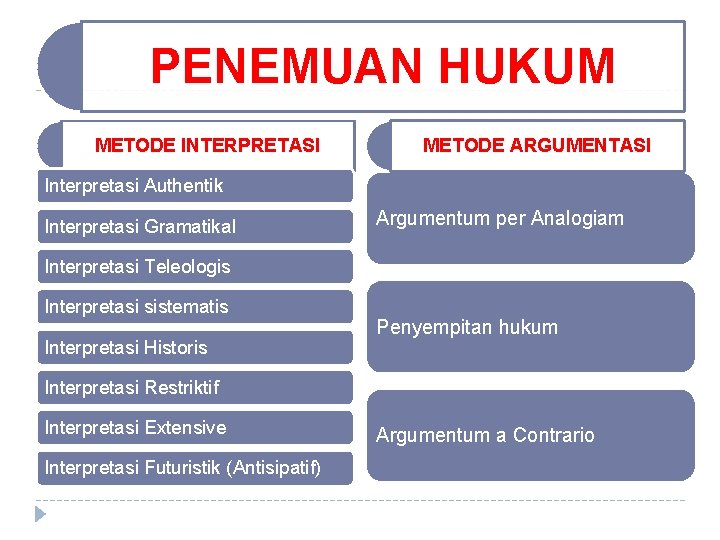 PENEMUAN HUKUM

METODE INTERPRETASI

Interpretasi Authentik

Interpretasi Gramatikal

Interpretasi Teleologis

Interpretasi sistematis

Interpretasi Historis

Interpretasi Restriktif

Interpretasi Extensive

Interpretasi Futuristik (Antisipatif)

METODE ARGUMENTASI

Argumentum per Analogiam

Penyempitan hukum

Argumentum a Contrario